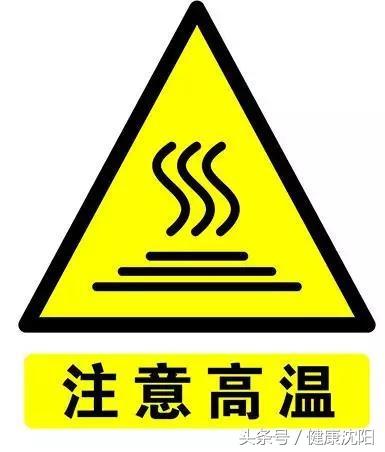 注意高温

头条号 / 健康沈阳